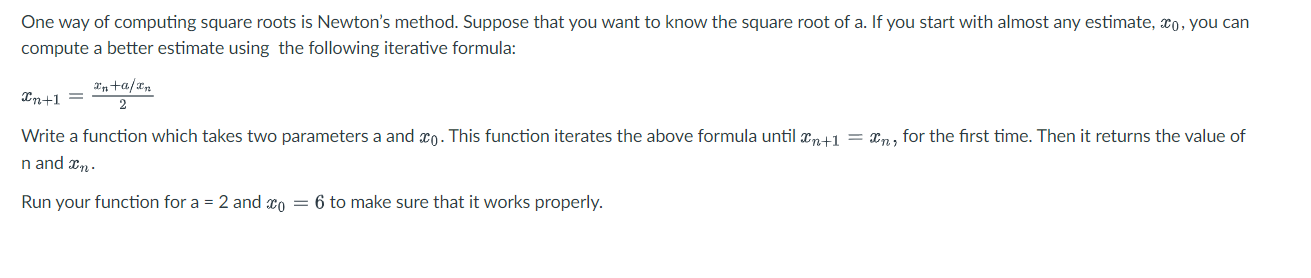 One way of computing square roots is Newton's method. Suppose that you want to know the square root of a. If you start with almost any estimate, $x_0$, you can compute a better estimate using the following iterative formula:

$x_{n+1} = \frac{x_n + a/x_n}{2}$

Write a function which takes two parameters a and $x_0$. This function iterates the above formula until $x_{n+1} = x_n$, for the first time. Then it returns the value of n and $x_n$.

Run your function for a = 2 and $x_0 = 6$ to make sure that it works properly.